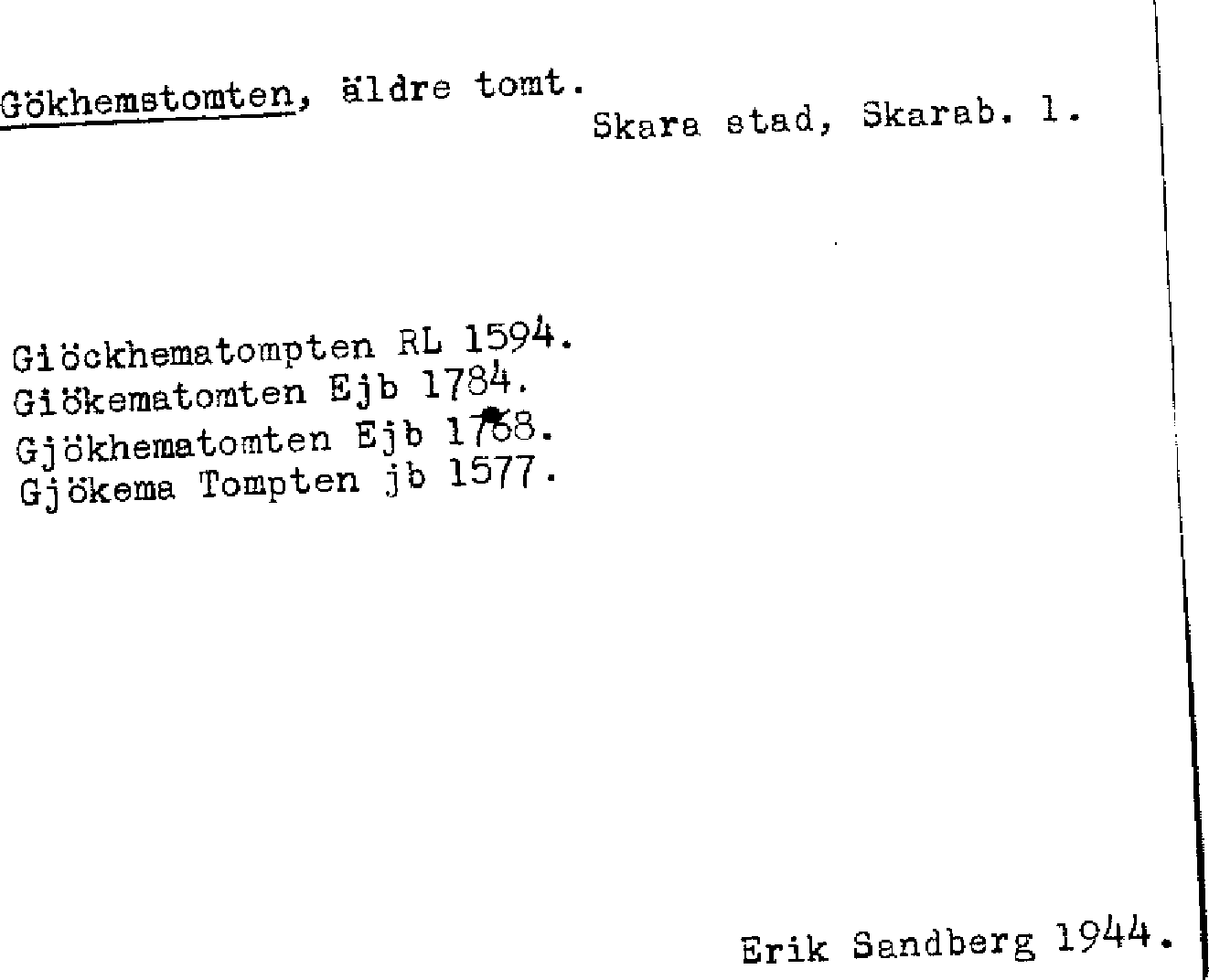 Gökhemstomten, äldre tomt.
Skara stad, Skarab. l.

Giöckhematompten RL 1594.
Giökematomten Ejb 1784.
Gjökhematomten Ejb 1768.
Gjökema Tompten jb 1577.

Erik Sandberg 1944.